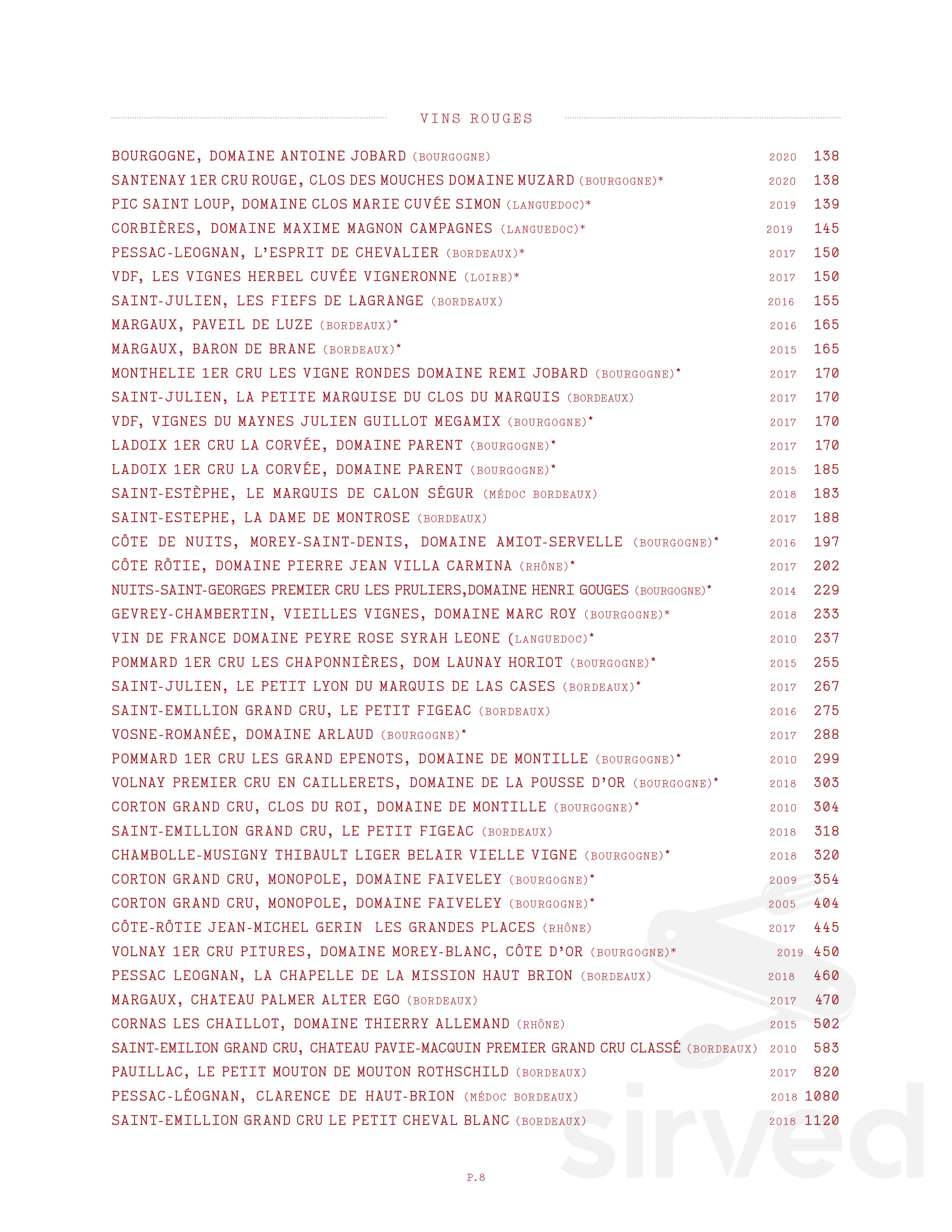 VINS ROUGES

BOURGOGNE, DOMAINE ANTOINE JOBARD (BOURGOGNE) 2020 138
SANTENAY 1ER CRU ROUGE, CLOS DES MOUCHES DOMAINE MUZARD (BOURGOGNE)* 2020 138
PIC SAINT LOUP, DOMAINE CLOS MARIE CUVÉE SIMON (LANGUEDOC)* 2019 139
CORBIÈRES, DOMAINE MAXIME MAGNON CAMPAGNES (LANGUEDOC)* 2019 145
PESSAC-LEOGNAN, L'ESPRIT DE CHEVALIER (BORDEAUX)* 2017 150
VDF, LES VIGNES HERBEL CUVÉE VIGNERONNE (LOIRE)* 2017 150
SAINT-JULIEN, LES FIEFS DE LAGRANGE (BORDEAUX) 2016 155
MARGAUX, PAVEIL DE LUZE (BORDEAUX)* 2016 165
MARGAUX, BARON DE BRANE (BORDEAUX)* 2015 165
MONTHELIE 1ER CRU LES VIGNE RONDES DOMAINE REMI JOBARD (BOURGOGNE)* 2017 170
SAINT-JULIEN, LA PETITE MARQUISE DU CLOS DU MARQUIS (BORDEAUX) 2017 170
VDF, VIGNES DU MAYNES JULIEN GUILLOT MEGAMIX (BOURGOGNE)* 2017 170
LADOIX 1ER CRU LA CORVÉE, DOMAINE PARENT (BOURGOGNE)* 2017 170
LADOIX 1ER CRU LA CORVÉE, DOMAINE PARENT (BOURGOGNE)* 2015 185
SAINT-ESTÈPHE, LE MARQUIS DE CALON SÉGUR (MÉDOC BORDEAUX) 2018 183
SAINT-ESTEPHE, LA DAME DE MONTROSE (BORDEAUX) 2017 188
CÔTE DE NUITS, MOREY-SAINT-DENIS, DOMAINE AMIOT-SERVELLE (BOURGOGNE)* 2016 197
CÔTE RÔTIE, DOMAINE PIERRE JEAN VILLA CARMINA (RHÔNE)* 2017 202
NUITS-SAINT-GEORGES PREMIER CRU LES PRULIERS,DOMAINE HENRI GOUGES (BOURGOGNE)* 2014 229
GEVREY-CHAMBERTIN, VIEILLES VIGNES, DOMAINE MARC ROY (BOURGOGNE)* 2018 233
VIN DE FRANCE DOMAINE PEYRE ROSE SYRAH LEONE (LANGUEDOC)* 2010 237
POMMARD 1ER CRU LES CHAPONNIÈRES, DOM LAUNAY HORIOT (BOURGOGNE)* 2015 255
SAINT-JULIEN, LE PETIT LYON DU MARQUIS DE LAS CASES (BORDEAUX)* 2017 267
SAINT-EMILLION GRAND CRU, LE PETIT FIGEAC (BORDEAUX) 2016 275
VOSNE-ROMANÉE, DOMAINE ARLAUD (BOURGOGNE)* 2017 288
POMMARD 1ER CRU LES GRAND EPENOTS, DOMAINE DE MONTILLE (BOURGOGNE)* 2010 299
VOLNAY PREMIER CRU EN CAILLERETS, DOMAINE DE LA POUSSE D'OR (BOURGOGNE)* 2018 303
CORTON GRAND CRU, CLOS DU ROI, DOMAINE DE MONTILLE (BOURGOGNE)* 2010 304
SAINT-EMILLION GRAND CRU, LE PETIT FIGEAC (BORDEAUX) 2018 318
CHAMBOLLE-MUSIGNY THIBAULT LIGER BELAIR VIELLE VIGNE (BOURGOGNE)* 2018 320
CORTON GRAND CRU, MONOPOLE, DOMAINE FAIVELEY (BOURGOGNE)* 2009 354
CORTON GRAND CRU, MONOPOLE, DOMAINE FAIVELEY (BOURGOGNE)* 2005 404
CÔTE-RÔTIE JEAN-MICHEL GERIN LES GRANDES PLACES (RHÔNE) 2017 445
VOLNAY 1ER CRU PITURES, DOMAINE MOREY-BLANC, CÔTE D'OR (BOURGOGNE)* 2019 450
PESSAC LEOGNAN, LA CHAPELLE DE LA MISSION HAUT BRION (BORDEAUX) 2018 460
MARGAUX, CHATEAU PALMER ALTER EGO (BORDEAUX) 2017 470
CORNAS LES CHAILLOT, DOMAINE THIERRY ALLEMAND (RHÔNE) 2015 502
SAINT-EMILION GRAND CRU, CHATEAU PAVIE-MACQUIN PREMIER GRAND CRU CLASSÉ (BORDEAUX) 2010 583
PAUILLAC, LE PETIT MOUTON DE MOUTON ROTHSCHILD (BORDEAUX) 2017 820
PESSAC-LÉOGNAN, CLARENCE DE HAUT-BRION (MÉDOC BORDEAUX) 2018 1080
SAINT-EMILLION GRAND CRU LE PETIT CHEVAL BLANC (BORDEAUX) 2018 1120

P.8

sirved